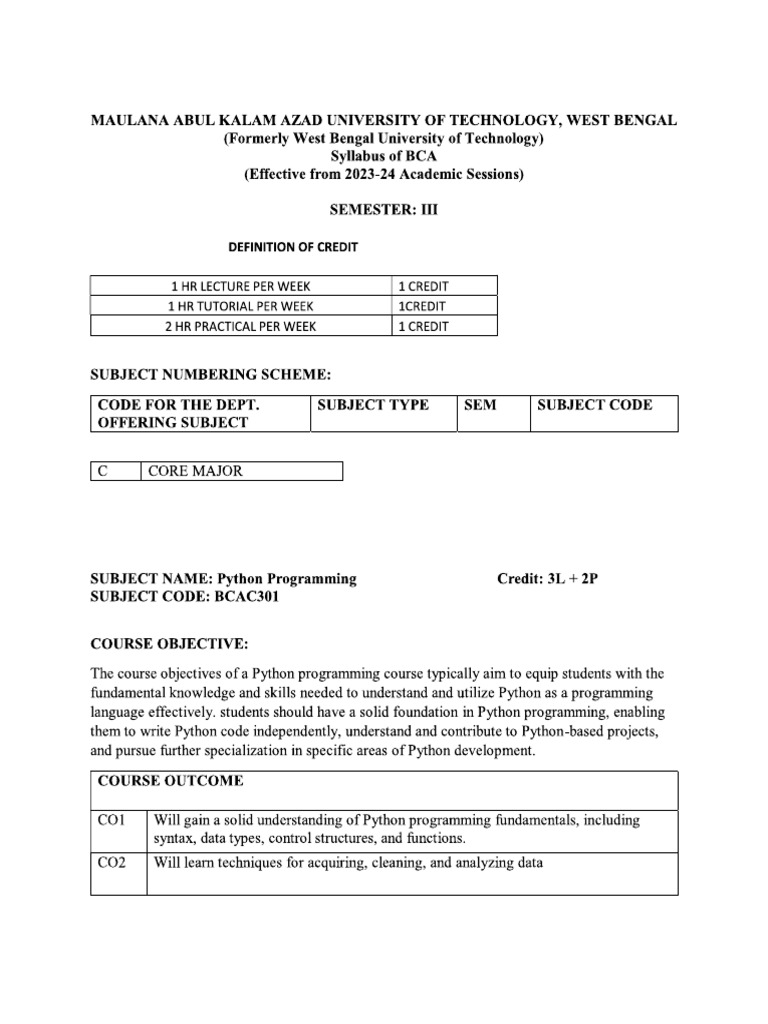 MAULANA ABUL KALAM AZAD UNIVERSITY OF TECHNOLOGY, WEST BENGAL
(Formerly West Bengal University of Technology)
Syllabus of BCA
(Effective from 2023-24 Academic Sessions)

SEMESTER: III

DEFINITION OF CREDIT

| 1 HR LECTURE PER WEEK | 1 CREDIT |
|---|---|
| 1 HR TUTORIAL PER WEEK | 1CREDIT |
| 2 HR PRACTICAL PER WEEK | 1 CREDIT |

SUBJECT NUMBERING SCHEME:

| CODE FOR THE DEPT. OFFERING SUBJECT | SUBJECT TYPE | SEM | SUBJECT CODE |
|---|---|---|---|

| C | CORE MAJOR |
|---|---|

SUBJECT NAME: Python Programming Credit: 3L + 2P
SUBJECT CODE: BCAC301

COURSE OBJECTIVE:

The course objectives of a Python programming course typically aim to equip students with the fundamental knowledge and skills needed to understand and utilize Python as a programming language effectively. students should have a solid foundation in Python programming, enabling them to write Python code independently, understand and contribute to Python-based projects, and pursue further specialization in specific areas of Python development.

| COURSE OUTCOME | |
|---|---|
| CO1 | Will gain a solid understanding of Python programming fundamentals, including syntax, data types, control structures, and functions. |
| CO2 | Will learn techniques for acquiring, cleaning, and analyzing data |